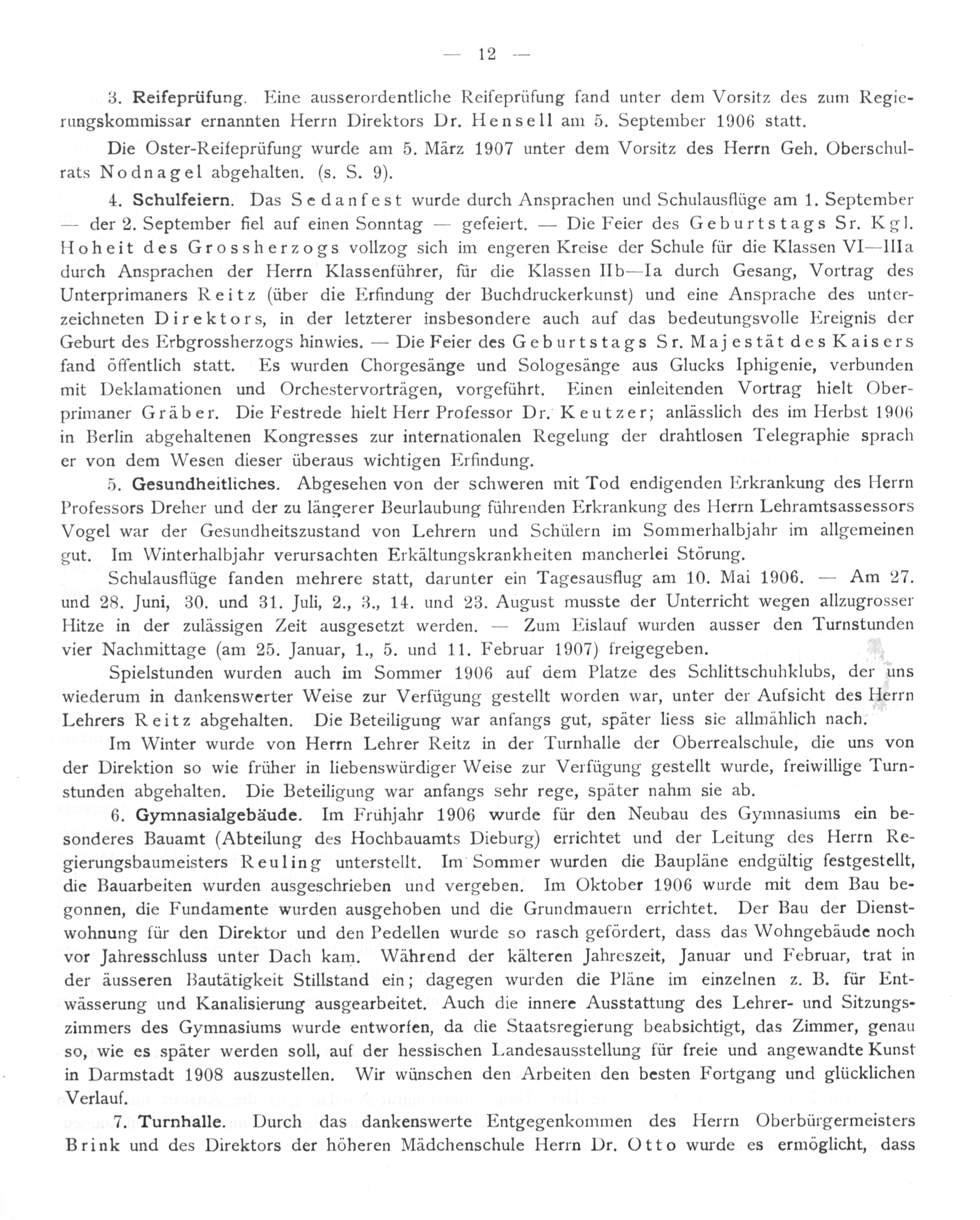 — 12 —

3. Reifeprüfung. Eine ausserordentliche Reifeprüfung fand unter dem Vorsitz des zum Regierungskommissar ernannten Herrn Direktors Dr. Hensell am 5. September 1906 statt.

Die Oster-Reifeprüfung wurde am 5. März 1907 unter dem Vorsitz des Herrn Geh. Oberschulrats Nodnagel abgehalten. (s. S. 9).

4. Schulfeiern. Das Sedanfest wurde durch Ansprachen und Schulausflüge am 1. September — der 2. September fiel auf einen Sonntag — gefeiert. — Die Feier des Geburtstags Sr. Kgl. Hoheit des Grossherzogs vollzog sich im engeren Kreise der Schule für die Klassen VI—IIIa durch Ansprachen der Herrn Klassenführer, für die Klassen IIb—Ia durch Gesang, Vortrag des Unterprimaners Reitz (über die Erfindung der Buchdruckerkunst) und eine Ansprache des unterzeichneten Direktors, in der letzterer insbesondere auch auf das bedeutungsvolle Ereignis der Geburt des Erbgrossherzogs hinwies. — Die Feier des Geburtstags Sr. Majestät des Kaisers fand öffentlich statt. Es wurden Chorgesänge und Sologesänge aus Glucks Iphigenie, verbunden mit Deklamationen und Orchestervorträgen, vorgeführt. Einen einleitenden Vortrag hielt Oberprimaner Gräber. Die Festrede hielt Herr Professor Dr. Keutzer; anlässlich des im Herbst 1906 in Berlin abgehaltenen Kongresses zur internationalen Regelung der drahtlosen Telegraphie sprach er von dem Wesen dieser überaus wichtigen Erfindung.

5. Gesundheitliches. Abgesehen von der schweren mit Tod endigenden Erkrankung des Herrn Professors Dreher und der zu längerer Beurlaubung führenden Erkrankung des Herrn Lehramtsassessors Vogel war der Gesundheitszustand von Lehrern und Schülern im Sommerhalbjahr im allgemeinen gut. Im Winterhalbjahr verursachten Erkältungskrankheiten mancherlei Störung.

Schulausflüge fanden mehrere statt, darunter ein Tagesausflug am 10. Mai 1906. — Am 27. und 28. Juni, 30. und 31. Juli, 2., 3., 14. und 23. August musste der Unterricht wegen allzugrosser Hitze in der zulässigen Zeit ausgesetzt werden. — Zum Eislauf wurden ausser den Turnstunden vier Nachmittage (am 25. Januar, 1., 5. und 11. Februar 1907) freigegeben.

Spielstunden wurden auch im Sommer 1906 auf dem Platze des Schlittschuhklubs, der uns wiederum in dankenswerter Weise zur Verfügung gestellt worden war, unter der Aufsicht des Herrn Lehrers Reitz abgehalten. Die Beteiligung war anfangs gut, später liess sie allmählich nach.

Im Winter wurde von Herrn Lehrer Reitz in der Turnhalle der Oberrealschule, die uns von der Direktion so wie früher in liebenswürdiger Weise zur Verfügung gestellt wurde, freiwillige Turnstunden abgehalten. Die Beteiligung war anfangs sehr rege, später nahm sie ab.

6. Gymnasialgebäude. Im Frühjahr 1906 wurde für den Neubau des Gymnasiums ein besonderes Bauamt (Abteilung des Hochbauamts Dieburg) errichtet und der Leitung des Herrn Regierungsbaumeisters Reuling unterstellt. Im Sommer wurden die Baupläne endgültig festgestellt, die Bauarbeiten wurden ausgeschrieben und vergeben. Im Oktober 1906 wurde mit dem Bau begonnen, die Fundamente wurden ausgehoben und die Grundmauern errichtet. Der Bau der Dienstwohnung für den Direktor und den Pedellen wurde so rasch gefördert, dass das Wohngebäude noch vor Jahresschluss unter Dach kam. Während der kälteren Jahreszeit, Januar und Februar, trat in der äusseren Bautätigkeit Stillstand ein; dagegen wurden die Pläne im einzelnen z. B. für Entwässerung und Kanalisierung ausgearbeitet. Auch die innere Ausstattung des Lehrer- und Sitzungszimmers des Gymnasiums wurde entworfen, da die Staatsregierung beabsichtigt, das Zimmer, genau so, wie es später werden soll, auf der hessischen Landesausstellung für freie und angewandte Kunst in Darmstadt 1908 auszustellen. Wir wünschen den Arbeiten den besten Fortgang und glücklichen Verlauf.

7. Turnhalle. Durch das dankenswerte Entgegenkommen des Herrn Oberbürgermeisters Brink und des Direktors der höheren Mädchenschule Herrn Dr. Otto wurde es ermöglicht, dass